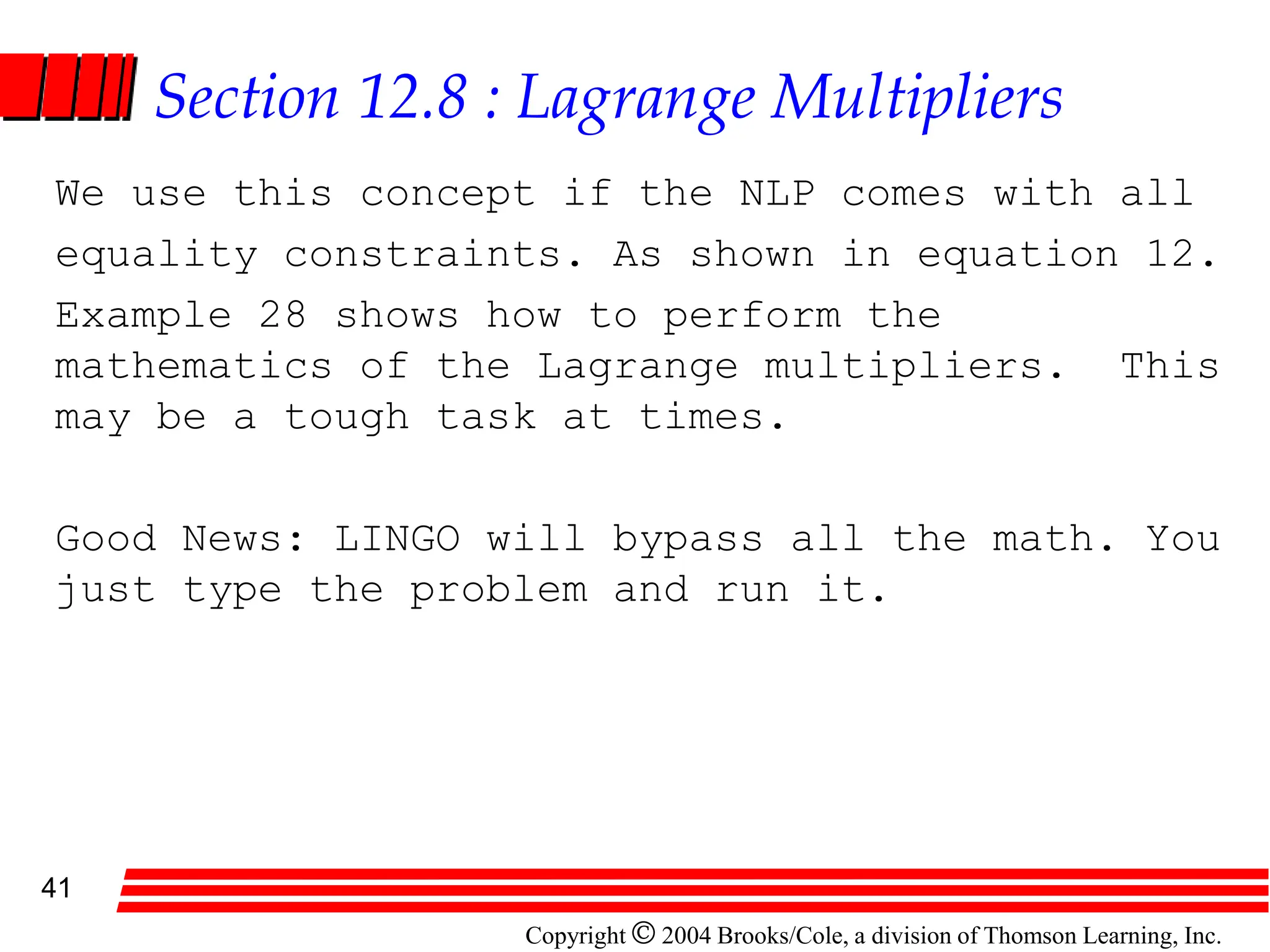 Section 12.8 : Lagrange Multipliers

We use this concept if the NLP comes with all equality constraints. As shown in equation 12. Example 28 shows how to perform the mathematics of the Lagrange multipliers. This may be a tough task at times.

Good News: LINGO will bypass all the math. You just type the problem and run it.

41

Copyright © 2004 Brooks/Cole, a division of Thomson Learning, Inc.